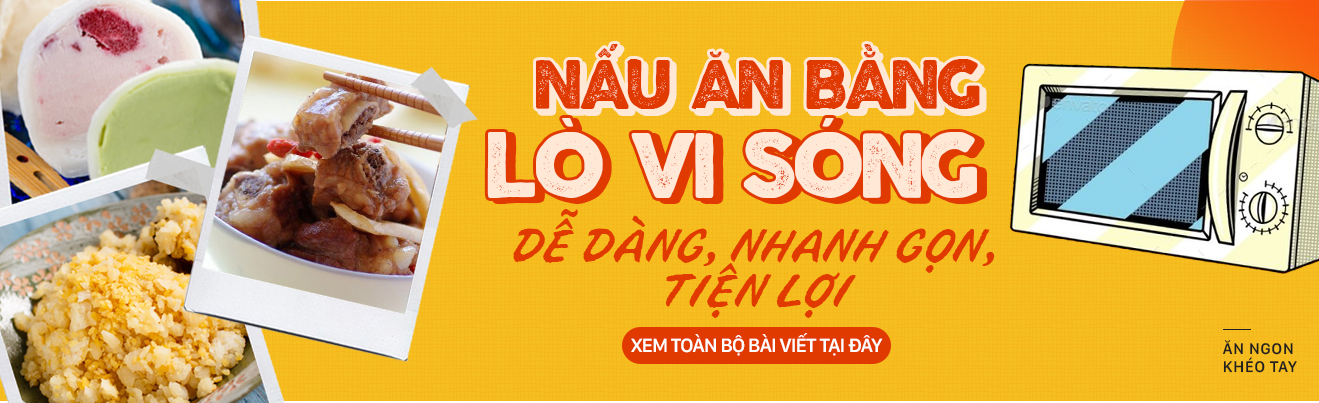 NẤU ĂN BẰNG
LÒ VI SÓNG
DỄ DÀNG, NHANH GỌN,
TIỆN LỢI

XEM TOÀN BỘ BÀI VIẾT TẠI ĐÂY

ĂN NGON
KHÉO TAY